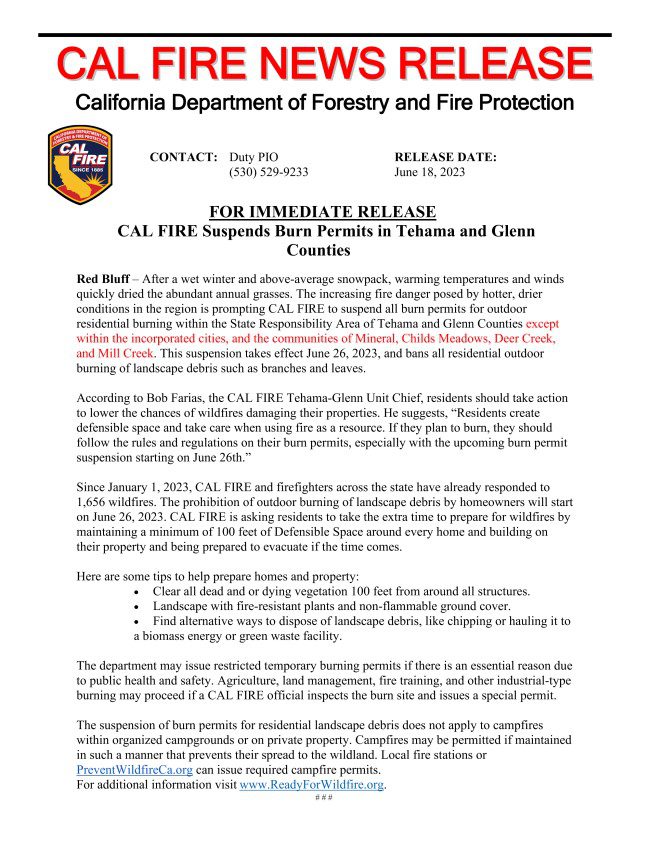 CAL FIRE NEWS RELEASE

California Department of Forestry and Fire Protection

CALIFORNIA DEPARTMENT OF FORESTRY & FIRE PROTECTION
CAL FIRE
SINCE 1885

CONTACT: Duty PIO
(530) 529-9233

RELEASE DATE:
June 18, 2023

FOR IMMEDIATE RELEASE
CAL FIRE Suspends Burn Permits in Tehama and Glenn Counties

Red Bluff – After a wet winter and above-average snowpack, warming temperatures and winds quickly dried the abundant annual grasses. The increasing fire danger posed by hotter, drier conditions in the region is prompting CAL FIRE to suspend all burn permits for outdoor residential burning within the State Responsibility Area of Tehama and Glenn Counties except within the incorporated cities, and the communities of Mineral, Childs Meadows, Deer Creek, and Mill Creek. This suspension takes effect June 26, 2023, and bans all residential outdoor burning of landscape debris such as branches and leaves.

According to Bob Farias, the CAL FIRE Tehama-Glenn Unit Chief, residents should take action to lower the chances of wildfires damaging their properties. He suggests, “Residents create defensible space and take care when using fire as a resource. If they plan to burn, they should follow the rules and regulations on their burn permits, especially with the upcoming burn permit suspension starting on June 26th.”

Since January 1, 2023, CAL FIRE and firefighters across the state have already responded to 1,656 wildfires. The prohibition of outdoor burning of landscape debris by homeowners will start on June 26, 2023. CAL FIRE is asking residents to take the extra time to prepare for wildfires by maintaining a minimum of 100 feet of Defensible Space around every home and building on their property and being prepared to evacuate if the time comes.

Here are some tips to help prepare homes and property:
• Clear all dead and or dying vegetation 100 feet from around all structures.
• Landscape with fire-resistant plants and non-flammable ground cover.
• Find alternative ways to dispose of landscape debris, like chipping or hauling it to a biomass energy or green waste facility.

The department may issue restricted temporary burning permits if there is an essential reason due to public health and safety. Agriculture, land management, fire training, and other industrial-type burning may proceed if a CAL FIRE official inspects the burn site and issues a special permit.

The suspension of burn permits for residential landscape debris does not apply to campfires within organized campgrounds or on private property. Campfires may be permitted if maintained in such a manner that prevents their spread to the wildland. Local fire stations or PreventWildfireCa.org can issue required campfire permits.
For additional information visit www.ReadyForWildfire.org.
###